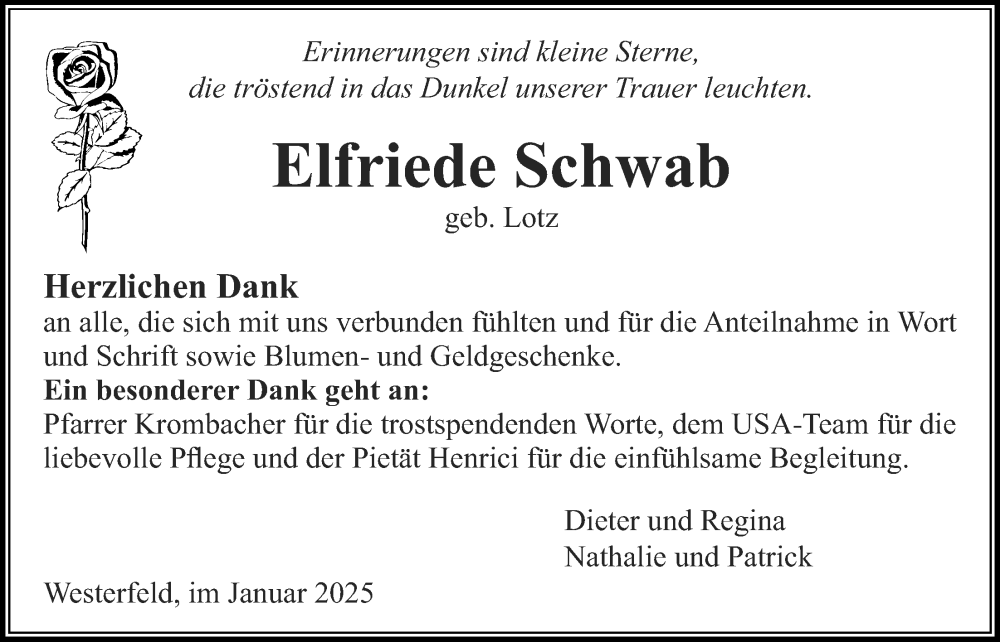 Erinnerungen sind kleine Sterne,
die tröstend in das Dunkel unserer Trauer leuchten.

Elfriede Schwab
geb. Lotz

Herzlichen Dank
an alle, die sich mit uns verbunden fühlten und für die Anteilnahme in Wort und Schrift sowie Blumen- und Geldgeschenke.
Ein besonderer Dank geht an:
Pfarrer Krombacher für die trostspendenden Worte, dem USA-Team für die liebevolle Pflege und der Pietät Henrici für die einfühlsame Begleitung.

Dieter und Regina
Nathalie und Patrick

Westerfeld, im Januar 2025